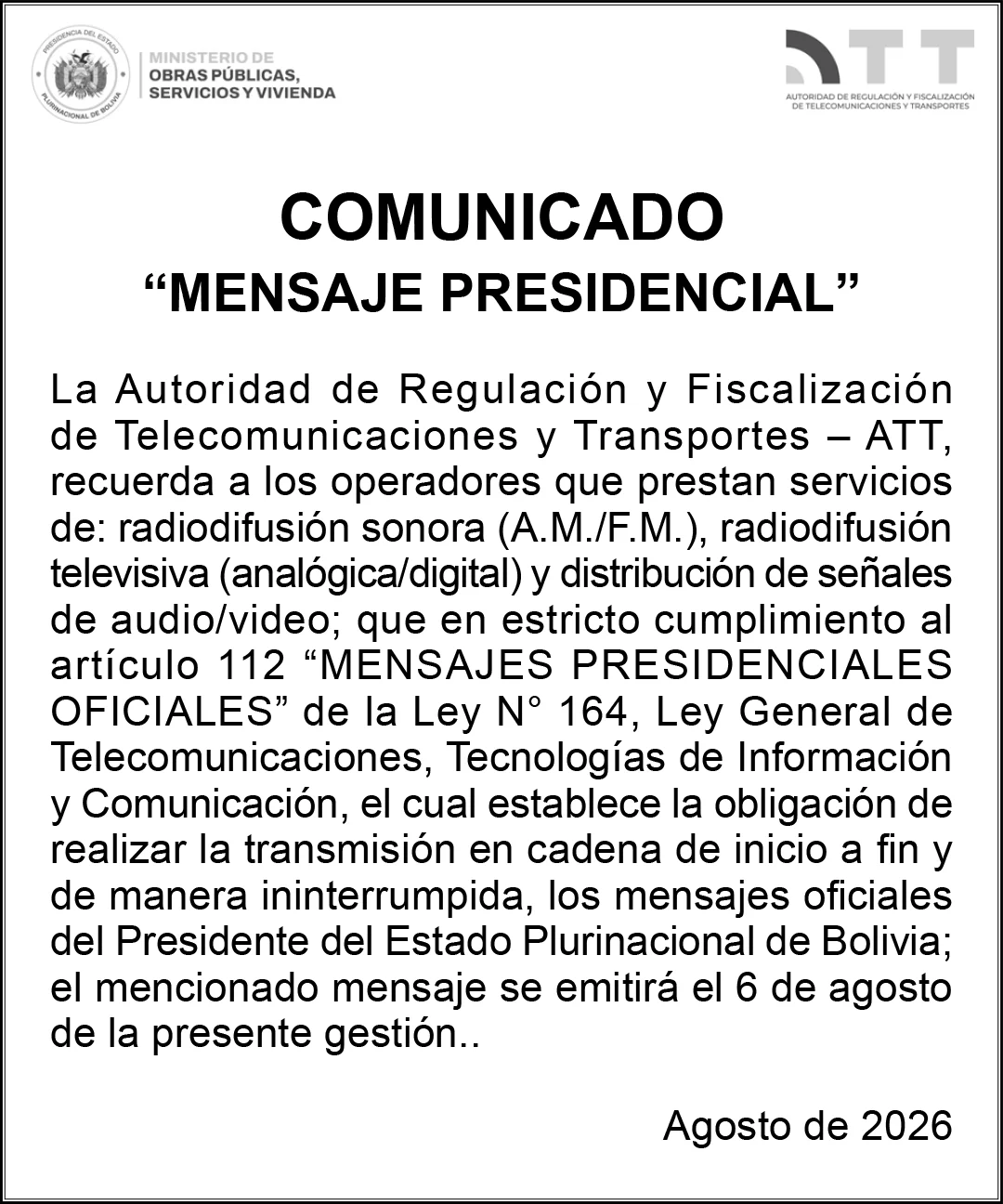 PRESIDENCIA DEL ESTADO
PLURINACIONAL DE BOLIVIA

MINISTERIO DE
OBRAS PÚBLICAS,
SERVICIOS Y VIVIENDA

ATT
AUTORIDAD DE REGULACIÓN Y FISCALIZACIÓN
DE TELECOMUNICACIONES Y TRANSPORTES

COMUNICADO
"MENSAJE PRESIDENCIAL"

La Autoridad de Regulación y Fiscalización de Telecomunicaciones y Transportes – ATT, recuerda a los operadores que prestan servicios de: radiodifusión sonora (A.M./F.M.), radiodifusión televisiva (analógica/digital) y distribución de señales de audio/video; que en estricto cumplimiento al artículo 112 "MENSAJES PRESIDENCIALES OFICIALES" de la Ley N° 164, Ley General de Telecomunicaciones, Tecnologías de Información y Comunicación, el cual establece la obligación de realizar la transmisión en cadena de inicio a fin y de manera ininterrumpida, los mensajes oficiales del Presidente del Estado Plurinacional de Bolivia; el mencionado mensaje se emitirá el 6 de agosto de la presente gestión..

Agosto de 2026